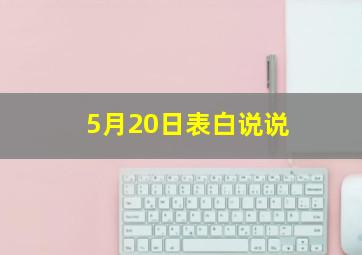 5月20日表白说说